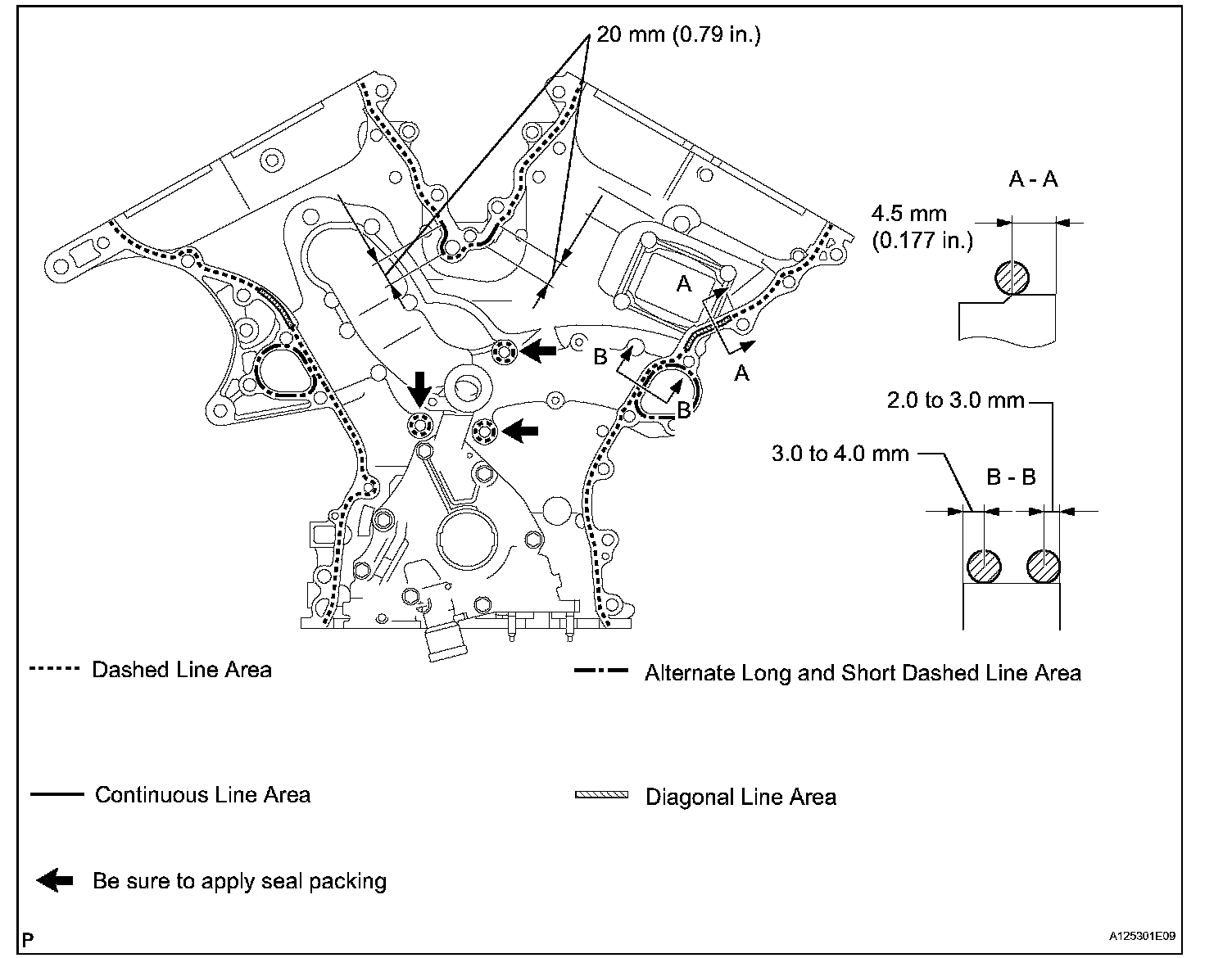 20 mm (0.79 in.)

A - A

4.5 mm
(0.177 in.)

A

A

B

B

2.0 to 3.0 mm

3.0 to 4.0 mm

B - B

Dashed Line Area

Alternate Long and Short Dashed Line Area

Continuous Line Area

Diagonal Line Area

Be sure to apply seal packing

P

A125301E09